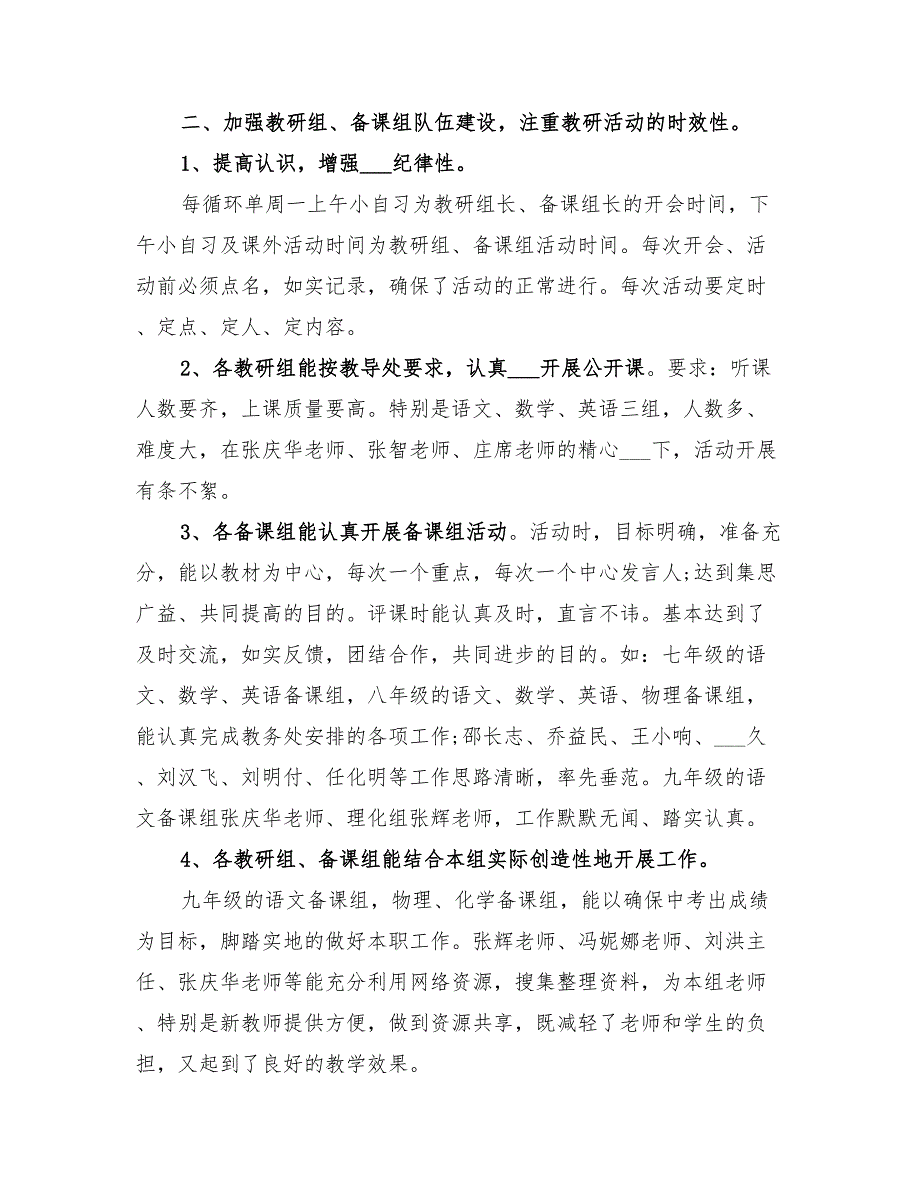 二、加强教研组、备课组队伍建设，注重教研活动的时效性。

1、提高认识，增强___纪律性。

每循环单周一上午小自习为教研组长、备课组长的开会时间，下午小自习及课外活动时间为教研组、备课组活动时间。每次开会、活动前必须点名，如实记录，确保了活动的正常进行。每次活动要定时、定点、定人、定内容。

2、各教研组能按教导处要求，认真___开展公开课。要求：听课人数要齐，上课质量要高。特别是语文、数学、英语三组，人数多、难度大，在张庆华老师、张智老师、庄席老师的精心___下，活动开展有条不絮。

3、各备课组能认真开展备课组活动。活动时，目标明确，准备充分，能以教材为中心，每次一个重点，每次一个中心发言人;达到集思广益、共同提高的目的。评课时能认真及时，直言不讳。基本达到了及时交流，如实反馈，团结合作，共同进步的目的。如：七年级的语文、数学、英语备课组，八年级的语文、数学、英语、物理备课组，能认真完成教务处安排的各项工作;邵长志、乔益民、王小响、___久、刘汉飞、刘明付、任化明等工作思路清晰，率先垂范。九年级的语文备课组张庆华老师、理化组张辉老师，工作默默无闻、踏实认真。

4、各教研组、备课组能结合本组实际创造性地开展工作。

九年级的语文备课组，物理、化学备课组，能以确保中考出成绩为目标，脚踏实地的做好本职工作。张辉老师、冯妮娜老师、刘洪主任、张庆华老师等能充分利用网络资源，搜集整理资料，为本组老师、特别是新教师提供方便，做到资源共享，既减轻了老师和学生的负担，又起到了良好的教学效果。